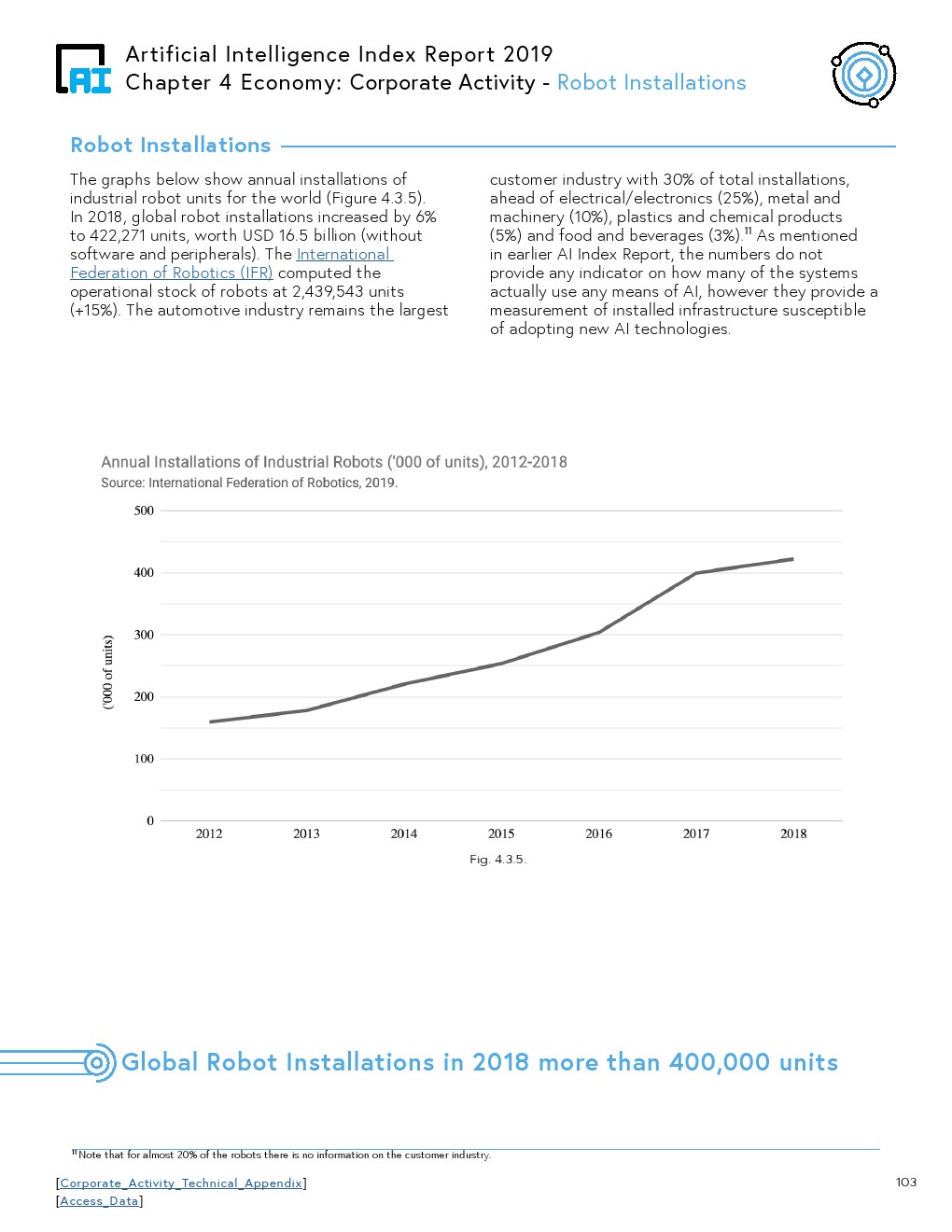 AI

Artificial Intelligence Index Report 2019
Chapter 4 Economy: Corporate Activity - Robot Installations

Robot Installations

The graphs below show annual installations of industrial robot units for the world (Figure 4.3.5). In 2018, global robot installations increased by 6% to 422,271 units, worth USD 16.5 billion (without software and peripherals). The International Federation of Robotics (IFR) computed the operational stock of robots at 2,439,543 units (+15%). The automotive industry remains the largest customer industry with 30% of total installations, ahead of electrical/electronics (25%), metal and machinery (10%), plastics and chemical products (5%) and food and beverages (3%).$^{11}$ As mentioned in earlier AI Index Report, the numbers do not provide any indicator on how many of the systems actually use any means of AI, however they provide a measurement of installed infrastructure susceptible of adopting new AI technologies.

Annual Installations of Industrial Robots ('000 of units), 2012-2018
Source: International Federation of Robotics, 2019.

('000 of units)

500
400
300
200
100
0

2012 2013 2014 2015 2016 2017 2018

Fig. 4.3.5.

Global Robot Installations in 2018 more than 400,000 units

$^{11}$Note that for almost 20% of the robots there is no information on the customer industry.

[Corporate_Activity_Technical_Appendix]
[Access_Data]

103